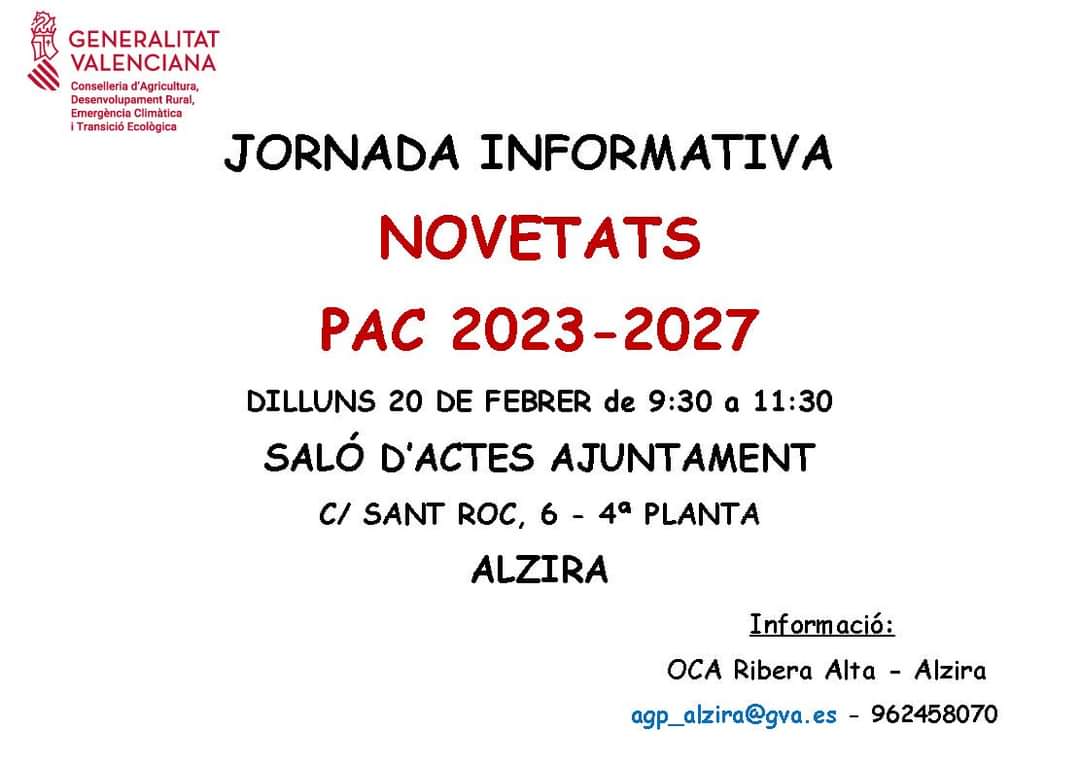 GENERALITAT VALENCIANA
Conselleria d'Agricultura, Desenvolupament Rural, Emergència Climàtica i Transició Ecològica

JORNADA INFORMATIVA

NOVETATS

PAC 2023-2027

DILLUNS 20 DE FEBRER de 9:30 a 11:30

SALÓ D'ACTES AJUNTAMENT

C/ SANT ROC, 6 - 4ª PLANTA

ALZIRA

Informació:

OCA Ribera Alta - Alzira

agp_alzira@gva.es - 962458070